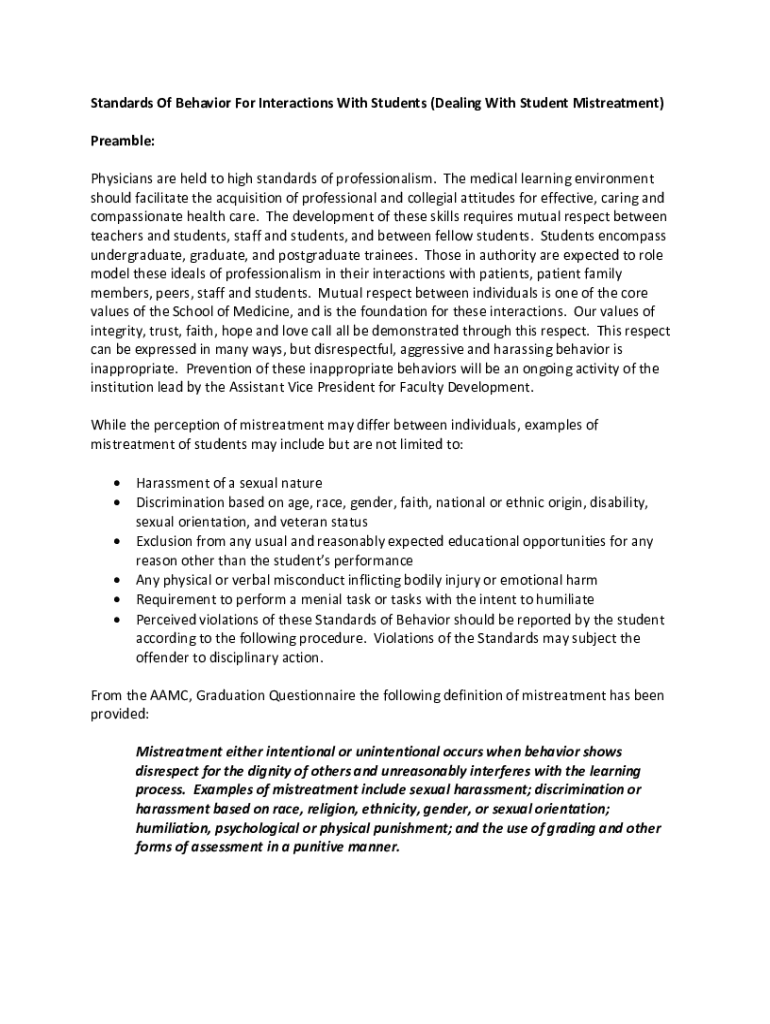 Standards Of Behavior For Interactions With Students (Dealing With Student Mistreatment)

Preamble:

Physicians are held to high standards of professionalism. The medical learning environment should facilitate the acquisition of professional and collegial attitudes for effective, caring and compassionate health care. The development of these skills requires mutual respect between teachers and students, staff and students, and between fellow students. Students encompass undergraduate, graduate, and postgraduate trainees. Those in authority are expected to role model these ideals of professionalism in their interactions with patients, patient family members, peers, staff and students. Mutual respect between individuals is one of the core values of the School of Medicine, and is the foundation for these interactions. Our values of integrity, trust, faith, hope and love call all be demonstrated through this respect. This respect can be expressed in many ways, but disrespectful, aggressive and harassing behavior is inappropriate. Prevention of these inappropriate behaviors will be an ongoing activity of the institution lead by the Assistant Vice President for Faculty Development.

While the perception of mistreatment may differ between individuals, examples of mistreatment of students may include but are not limited to:

• Harassment of a sexual nature
• Discrimination based on age, race, gender, faith, national or ethnic origin, disability, sexual orientation, and veteran status
• Exclusion from any usual and reasonably expected educational opportunities for any reason other than the student's performance
• Any physical or verbal misconduct inflicting bodily injury or emotional harm
• Requirement to perform a menial task or tasks with the intent to humiliate
• Perceived violations of these Standards of Behavior should be reported by the student according to the following procedure. Violations of the Standards may subject the offender to disciplinary action.

From the AAMC, Graduation Questionnaire the following definition of mistreatment has been provided:

Mistreatment either intentional or unintentional occurs when behavior shows disrespect for the dignity of others and unreasonably interferes with the learning process. Examples of mistreatment include sexual harassment; discrimination or harassment based on race, religion, ethnicity, gender, or sexual orientation; humiliation, psychological or physical punishment; and the use of grading and other forms of assessment in a punitive manner.